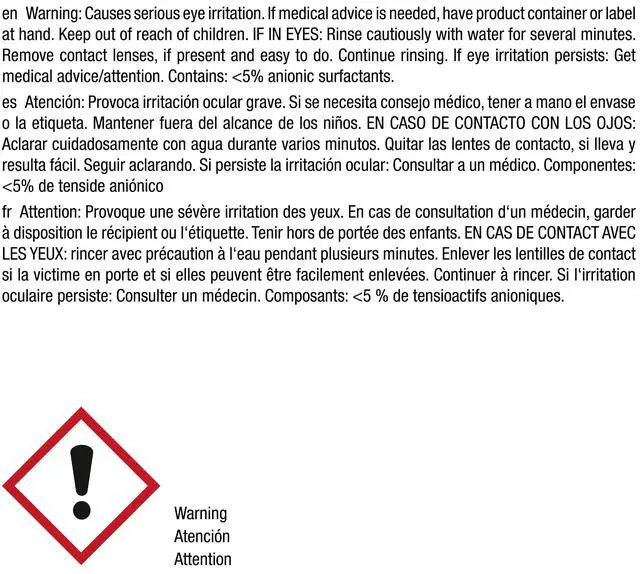 en Warning: Causes serious eye irritation. If medical advice is needed, have product container or label at hand. Keep out of reach of children. IF IN EYES: Rinse cautiously with water for several minutes. Remove contact lenses, if present and easy to do. Continue rinsing. If eye irritation persists: Get medical advice/attention. Contains: <5% anionic surfactants.

es Atención: Provoca irritación ocular grave. Si se necesita consejo médico, tener a mano el envase o la etiqueta. Mantener fuera del alcance de los niños. EN CASO DE CONTACTO CON LOS OJOS: Aclarar cuidadosamente con agua durante varios minutos. Quitar las lentes de contacto, si lleva y resulta fácil. Seguir aclarando. Si persiste la irritación ocular: Consultar a un médico. Componentes: <5% de tenside aniónico

fr Attention: Provoque une sévère irritation des yeux. En cas de consultation d'un médecin, garder à disposition le récipient ou l'étiquette. Tenir hors de portée des enfants. EN CAS DE CONTACT AVEC LES YEUX: rincer avec précaution à l'eau pendant plusieurs minutes. Enlever les lentilles de contact si la victime en porte et si elles peuvent être facilement enlevées. Continuer à rincer. Si l'irritation oculaire persiste: Consulter un médecin. Composants: <5 % de tensioactifs anioniques.

Warning
Atención
Attention